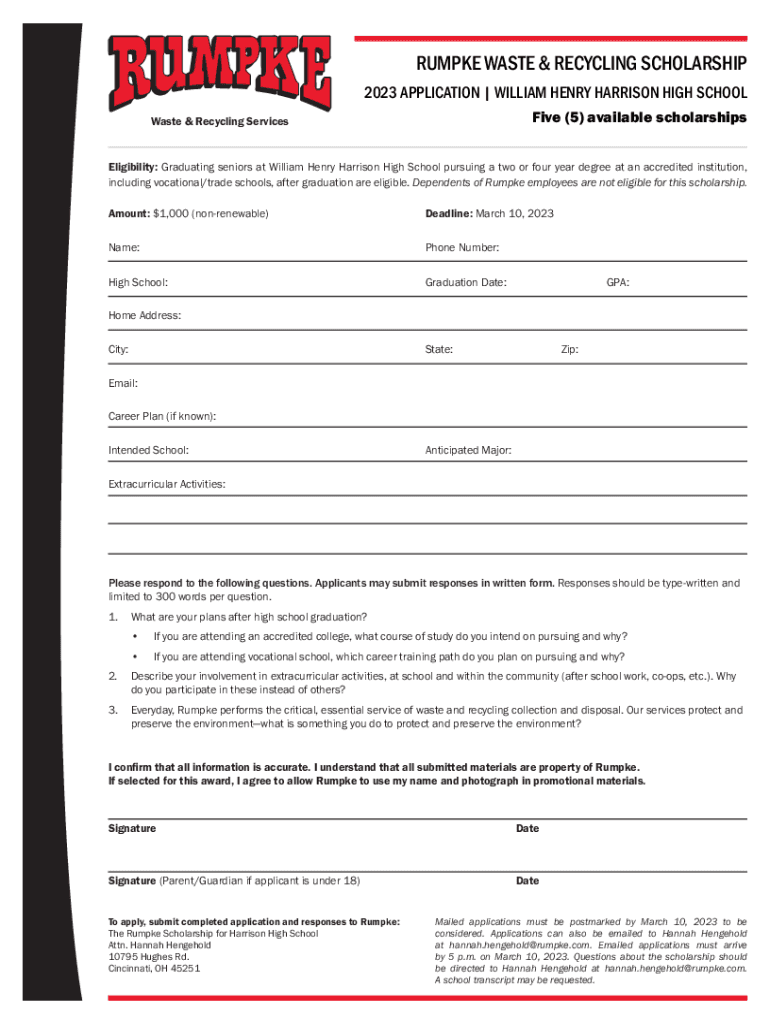 RUMPKE

Waste & Recycling Services

RUMPKE WASTE & RECYCLING SCHOLARSHIP

2023 APPLICATION | WILLIAM HENRY HARRISON HIGH SCHOOL

Five (5) available scholarships

Eligibility: Graduating seniors at William Henry Harrison High School pursuing a two or four year degree at an accredited institution, including vocational/trade schools, after graduation are eligible. Dependents of Rumpke employees are not eligible for this scholarship.

Amount: $1,000 (non-renewable)

Deadline: March 10, 2023

Name:

Phone Number:

High School:

Graduation Date:

GPA:

Home Address:

City:

State:

Zip:

Email:

Career Plan (if known):

Intended School:

Anticipated Major:

Extracurricular Activities:

Please respond to the following questions. Applicants may submit responses in written form. Responses should be type-written and limited to 300 words per question.

1. What are your plans after high school graduation?
• If you are attending an accredited college, what course of study do you intend on pursuing and why?
• If you are attending vocational school, which career training path do you plan on pursuing and why?

2. Describe your involvement in extracurricular activities, at school and within the community (after school work, co-ops, etc.). Why do you participate in these instead of others?

3. Everyday, Rumpke performs the critical, essential service of waste and recycling collection and disposal. Our services protect and preserve the environment—what is something you do to protect and preserve the environment?

I confirm that all information is accurate. I understand that all submitted materials are property of Rumpke. If selected for this award, I agree to allow Rumpke to use my name and photograph in promotional materials.

Signature

Date

Signature (Parent/Guardian if applicant is under 18)

Date

To apply, submit completed application and responses to Rumpke:
The Rumpke Scholarship for Harrison High School
Attn. Hannah Hengehold
10795 Hughes Rd.
Cincinnati, OH 45251

Mailed applications must be postmarked by March 10, 2023 to be considered. Applications can also be emailed to Hannah Hengehold at hannah.hengehold@rumpke.com. Emailed applications must arrive by 5 p.m. on March 10, 2023. Questions about the scholarship should be directed to Hannah Hengehold at hannah.hengehold@rumpke.com. A school transcript may be requested.